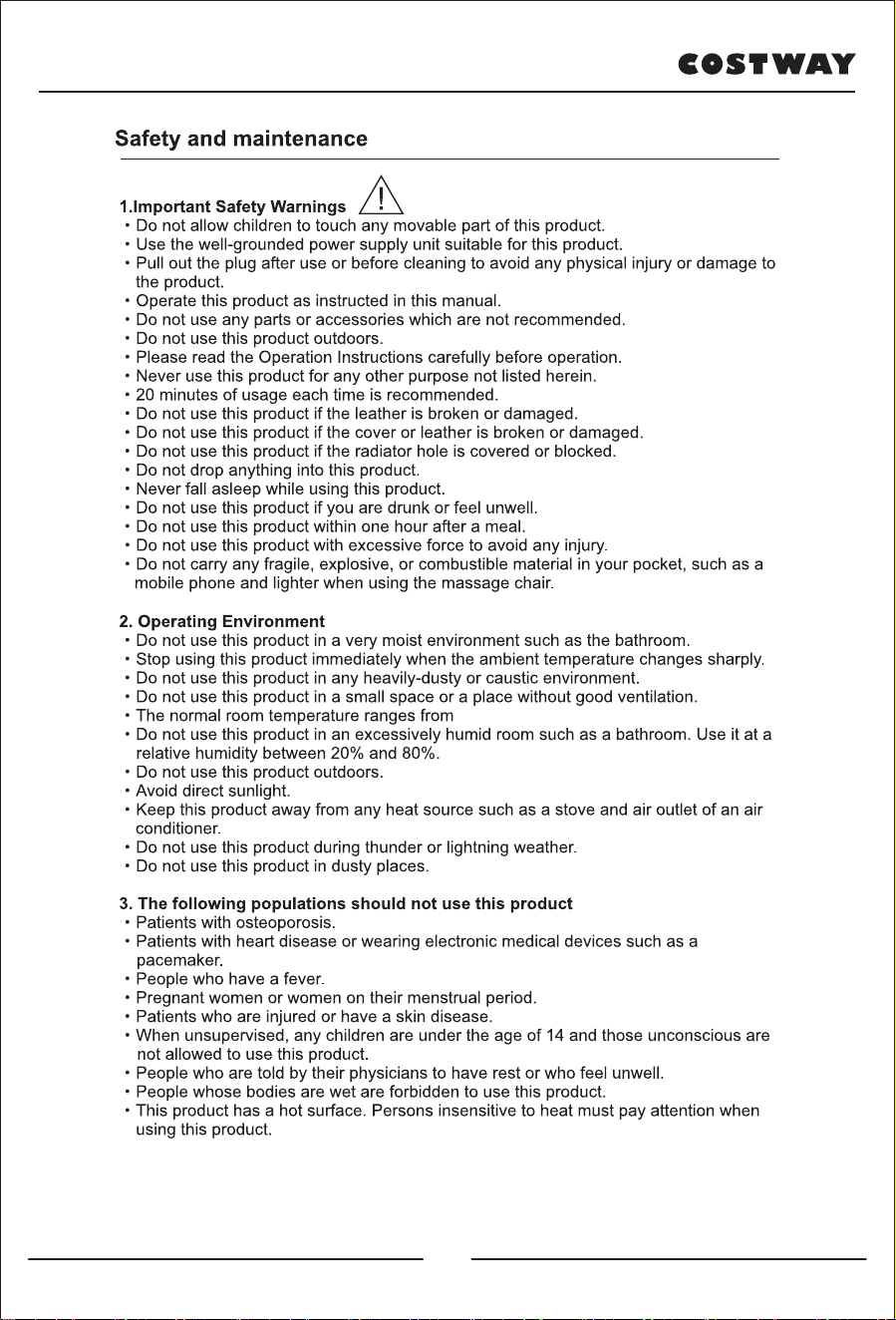 COSTWAY

Safety and maintenance

1.Important Safety Warnings

• Do not allow children to touch any movable part of this product.
• Use the well-grounded power supply unit suitable for this product.
• Pull out the plug after use or before cleaning to avoid any physical injury or damage to the product.
• Operate this product as instructed in this manual.
• Do not use any parts or accessories which are not recommended.
• Do not use this product outdoors.
• Please read the Operation Instructions carefully before operation.
• Never use this product for any other purpose not listed herein.
• 20 minutes of usage each time is recommended.
• Do not use this product if the leather is broken or damaged.
• Do not use this product if the cover or leather is broken or damaged.
• Do not use this product if the radiator hole is covered or blocked.
• Do not drop anything into this product.
• Never fall asleep while using this product.
• Do not use this product if you are drunk or feel unwell.
• Do not use this product within one hour after a meal.
• Do not use this product with excessive force to avoid any injury.
• Do not carry any fragile, explosive, or combustible material in your pocket, such as a mobile phone and lighter when using the massage chair.

2. Operating Environment

• Do not use this product in a very moist environment such as the bathroom.
• Stop using this product immediately when the ambient temperature changes sharply.
• Do not use this product in any heavily-dusty or caustic environment.
• Do not use this product in a small space or a place without good ventilation.
• The normal room temperature ranges from
• Do not use this product in an excessively humid room such as a bathroom. Use it at a relative humidity between 20% and 80%.
• Do not use this product outdoors.
• Avoid direct sunlight.
• Keep this product away from any heat source such as a stove and air outlet of an air conditioner.
• Do not use this product during thunder or lightning weather.
• Do not use this product in dusty places.

3. The following populations should not use this product

• Patients with osteoporosis.
• Patients with heart disease or wearing electronic medical devices such as a pacemaker.
• People who have a fever.
• Pregnant women or women on their menstrual period.
• Patients who are injured or have a skin disease.
• When unsupervised, any children are under the age of 14 and those unconscious are not allowed to use this product.
• People who are told by their physicians to have rest or who feel unwell.
• People whose bodies are wet are forbidden to use this product.
• This product has a hot surface. Persons insensitive to heat must pay attention when using this product.